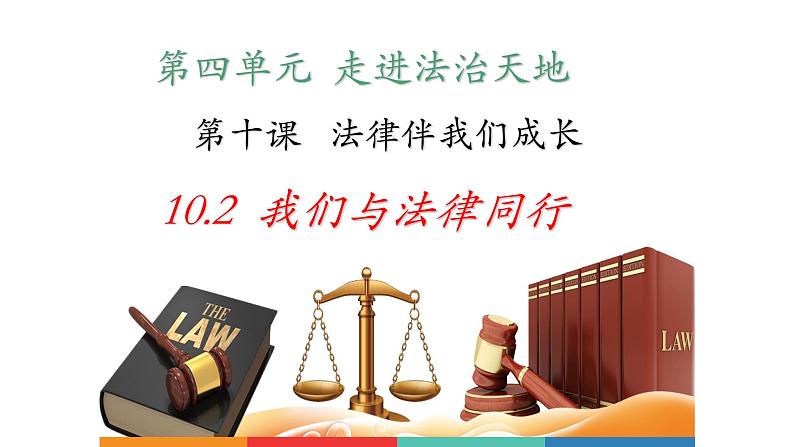 第四单元 走进法治天地

第十课 法律伴我们成长

10.2 我们与法律同行

THE LAW

LAW